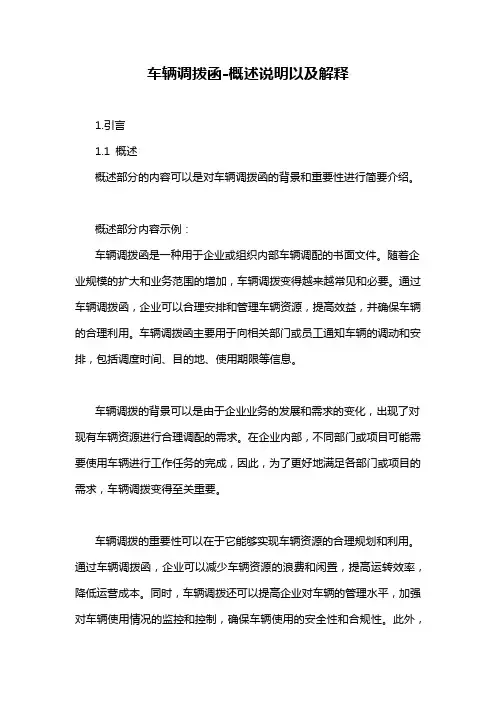 车辆调拨函-概述说明以及解释

1.引言

1.1 概述

概述部分的内容可以是对车辆调拨函的背景和重要性进行简要介绍。

概述部分内容示例：

车辆调拨函是一种用于企业或组织内部车辆调配的书面文件。随着企业规模的扩大和业务范围的增加，车辆调拨变得越来越常见和必要。通过车辆调拨函，企业可以合理安排和管理车辆资源，提高效益，并确保车辆的合理利用。车辆调拨函主要用于向相关部门或员工通知车辆的调动和安排，包括调度时间、目的地、使用期限等信息。

车辆调拨的背景可以是由于企业业务的发展和需求的变化，出现了对现有车辆资源进行合理调配的需求。在企业内部，不同部门或项目可能需要使用车辆进行工作任务的完成，因此，为了更好地满足各部门或项目的需求，车辆调拨变得至关重要。

车辆调拨的重要性可以在于它能够实现车辆资源的合理规划和利用。通过车辆调拨函，企业可以减少车辆资源的浪费和闲置，提高运转效率，降低运营成本。同时，车辆调拨还可以提高企业对车辆的管理水平，加强对车辆使用情况的监控和控制，确保车辆使用的安全性和合规性。此外，